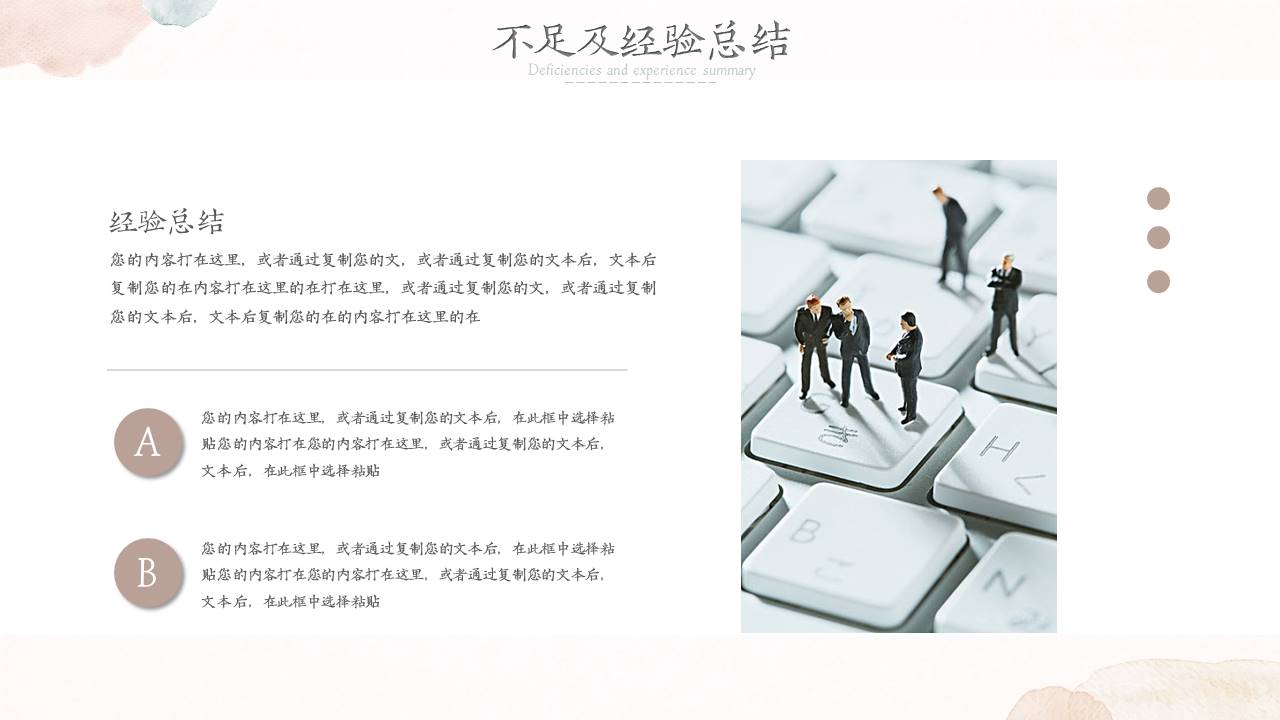 不足及经验总结
Deficiencies and experience summary

经验总结

您的内容打在这里，或者通过复制您的文，或者通过复制您的文本后，文本后复制您的在内容打在这里的在打在这里，或者通过复制您的文，或者通过复制您的文本后，文本后复制您的在的内容打在这里的在

A

您的内容打在这里，或者通过复制您的文本后，在此框中选择粘贴您的内容打在您的内容打在这里，或者通过复制您的文本后，文本后，在此框中选择粘贴

B

您的内容打在这里，或者通过复制您的文本后，在此框中选择粘贴您的内容打在您的内容打在这里，或者通过复制您的文本后，文本后，在此框中选择粘贴